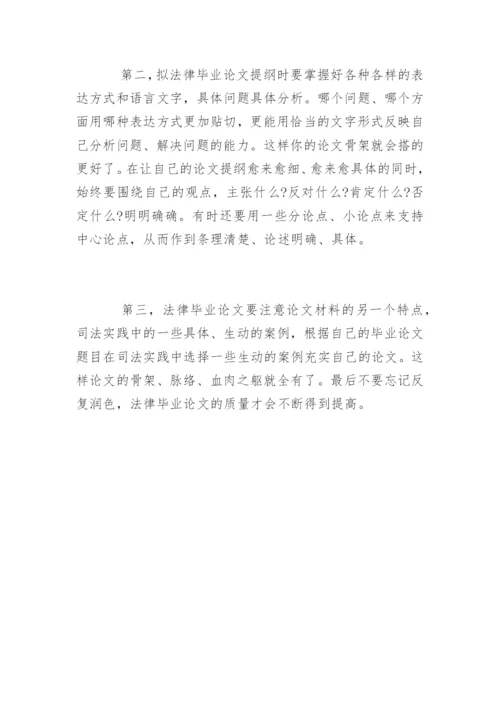 第二，拟法律毕业论文提纲时要掌握好各种各样的表达方式和语言文字，具体问题具体分析。哪个问题、哪个方面用哪种表达方式更加贴切，更能用恰当的文字形式反映自己分析问题、解决问题的能力。这样你的论文骨架就会搭的更好了。在让自己的论文提纲愈来愈细、愈来愈具体的同时，始终要围绕自己的观点，主张什么?反对什么?肯定什么?否定什么?明明确确。有时还要用一些分论点、小论点来支持中心论点，从而作到条理清楚、论述明确、具体。

第三，法律毕业论文要注意论文材料的另一个特点，司法实践中的一些具体、生动的案例，根据自己的毕业论文题目在司法实践中选择一些生动的案例充实自己的论文。这样论文的骨架、脉络、血肉之躯就全有了。最后不要忘记反复润色，法律毕业论文的质量才会不断得到提高。